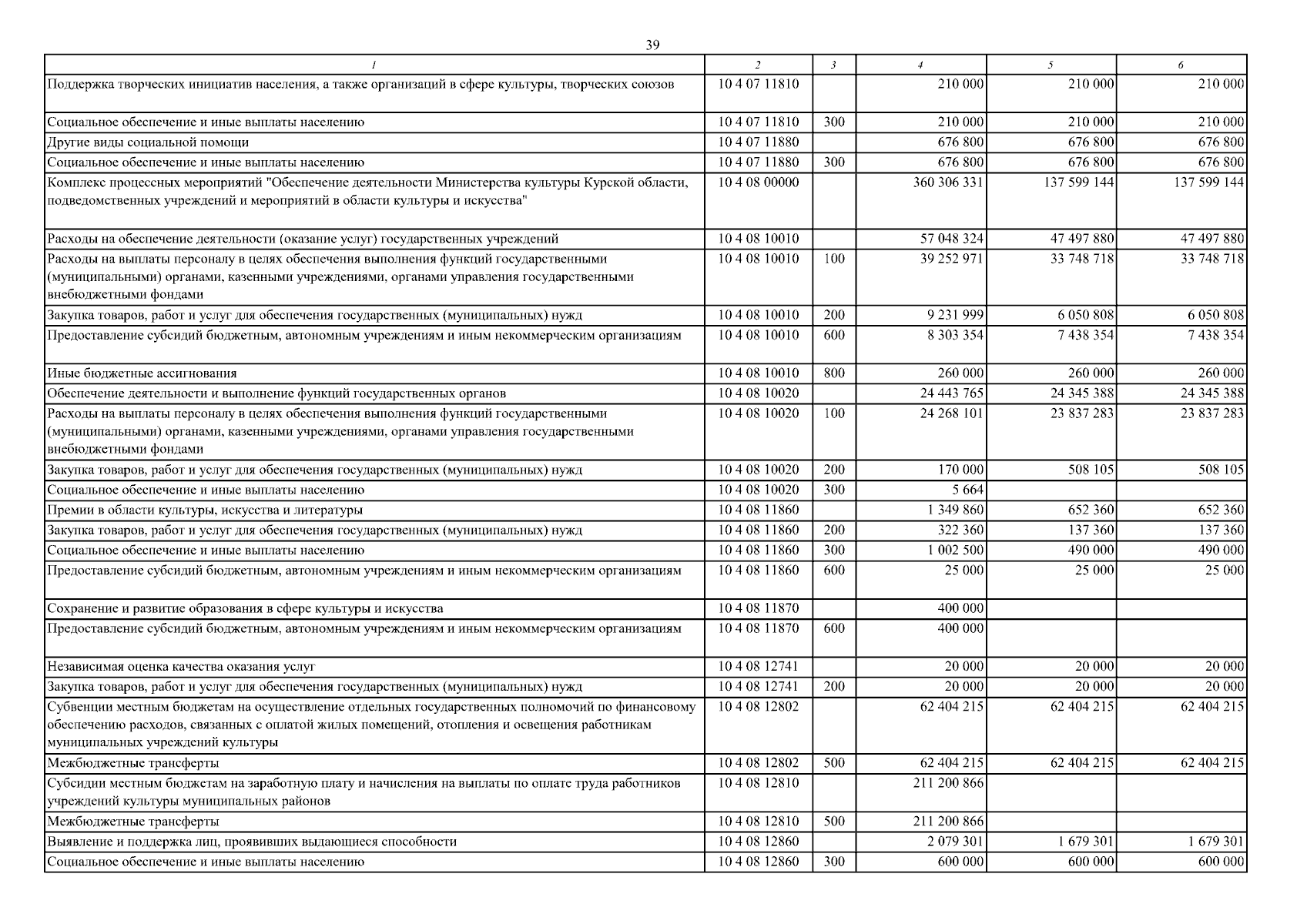 39

| 1 | 2 | 3 | 4 | 5 | 6 |
|---|---|---|---|---|---|
| Поддержка творческих инициатив населения, а также организаций в сфере культуры, творческих союзов | 10 4 07 11810 | | 210 000 | 210 000 | 210 000 |
| Социальное обеспечение и иные выплаты населению | 10 4 07 11810 | 300 | 210 000 | 210 000 | 210 000 |
| Другие виды социальной помощи | 10 4 07 11880 | | 676 800 | 676 800 | 676 800 |
| Социальное обеспечение и иные выплаты населению | 10 4 07 11880 | 300 | 676 800 | 676 800 | 676 800 |
| Комплекс процессных мероприятий "Обеспечение деятельности Министерства культуры Курской области, подведомственных учреждений и мероприятий в области культуры и искусства" | 10 4 08 00000 | | 360 306 331 | 137 599 144 | 137 599 144 |
| Расходы на обеспечение деятельности (оказание услуг) государственных учреждений | 10 4 08 10010 | | 57 048 324 | 47 497 880 | 47 497 880 |
| Расходы на выплаты персоналу в целях обеспечения выполнения функций государственными (муниципальными) органами, казенными учреждениями, органами управления государственными внебюджетными фондами | 10 4 08 10010 | 100 | 39 252 971 | 33 748 718 | 33 748 718 |
| Закупка товаров, работ и услуг для обеспечения государственных (муниципальных) нужд | 10 4 08 10010 | 200 | 9 231 999 | 6 050 808 | 6 050 808 |
| Предоставление субсидий бюджетным, автономным учреждениям и иным некоммерческим организациям | 10 4 08 10010 | 600 | 8 303 354 | 7 438 354 | 7 438 354 |
| Иные бюджетные ассигнования | 10 4 08 10010 | 800 | 260 000 | 260 000 | 260 000 |
| Обеспечение деятельности и выполнение функций государственных органов | 10 4 08 10020 | | 24 443 765 | 24 345 388 | 24 345 388 |
| Расходы на выплаты персоналу в целях обеспечения выполнения функций государственными (муниципальными) органами, казенными учреждениями, органами управления государственными внебюджетными фондами | 10 4 08 10020 | 100 | 24 268 101 | 23 837 283 | 23 837 283 |
| Закупка товаров, работ и услуг для обеспечения государственных (муниципальных) нужд | 10 4 08 10020 | 200 | 170 000 | 508 105 | 508 105 |
| Социальное обеспечение и иные выплаты населению | 10 4 08 10020 | 300 | 5 664 | | |
| Премии в области культуры, искусства и литературы | 10 4 08 11860 | | 1 349 860 | 652 360 | 652 360 |
| Закупка товаров, работ и услуг для обеспечения государственных (муниципальных) нужд | 10 4 08 11860 | 200 | 322 360 | 137 360 | 137 360 |
| Социальное обеспечение и иные выплаты населению | 10 4 08 11860 | 300 | 1 002 500 | 490 000 | 490 000 |
| Предоставление субсидий бюджетным, автономным учреждениям и иным некоммерческим организациям | 10 4 08 11860 | 600 | 25 000 | 25 000 | 25 000 |
| Сохранение и развитие образования в сфере культуры и искусства | 10 4 08 11870 | | 400 000 | | |
| Предоставление субсидий бюджетным, автономным учреждениям и иным некоммерческим организациям | 10 4 08 11870 | 600 | 400 000 | | |
| Независимая оценка качества оказания услуг | 10 4 08 12741 | | 20 000 | 20 000 | 20 000 |
| Закупка товаров, работ и услуг для обеспечения государственных (муниципальных) нужд | 10 4 08 12741 | 200 | 20 000 | 20 000 | 20 000 |
| Субвенции местным бюджетам на осуществление отдельных государственных полномочий по финансовому обеспечению расходов, связанных с оплатой жилых помещений, отопления и освещения работникам муниципальных учреждений культуры | 10 4 08 12802 | | 62 404 215 | 62 404 215 | 62 404 215 |
| Межбюджетные трансферты | 10 4 08 12802 | 500 | 62 404 215 | 62 404 215 | 62 404 215 |
| Субсидии местным бюджетам на заработную плату и начисления на выплаты по оплате труда работников учреждений культуры муниципальных районов | 10 4 08 12810 | | 211 200 866 | | |
| Межбюджетные трансферты | 10 4 08 12810 | 500 | 211 200 866 | | |
| Выявление и поддержка лиц, проявивших выдающиеся способности | 10 4 08 12860 | | 2 079 301 | 1 679 301 | 1 679 301 |
| Социальное обеспечение и иные выплаты населению | 10 4 08 12860 | 300 | 600 000 | 600 000 | 600 000 |